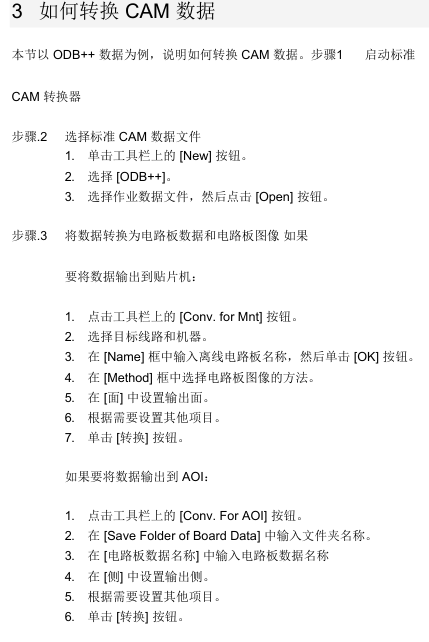 3 如何转换 CAM 数据

本节以 ODB++ 数据为例，说明如何转换 CAM 数据。步骤1　启动标准

CAM 转换器

步骤.2　选择标准 CAM 数据文件
1. 单击工具栏上的 [New] 按钮。
2. 选择 [ODB++]。
3. 选择作业数据文件，然后点击 [Open] 按钮。

步骤.3　将数据转换为电路板数据和电路板图像 如果

要将数据输出到贴片机：

1. 点击工具栏上的 [Conv. for Mnt] 按钮。
2. 选择目标线路和机器。
3. 在 [Name] 框中输入离线电路板名称，然后单击 [OK] 按钮。
4. 在 [Method] 框中选择电路板图像的方法。
5. 在 [面] 中设置输出面。
6. 根据需要设置其他项目。
7. 单击 [转换] 按钮。

如果要将数据输出到 AOI：

1. 点击工具栏上的 [Conv. For AOI] 按钮。
2. 在 [Save Folder of Board Data] 中输入文件夹名称。
3. 在 [电路板数据名称] 中输入电路板数据名称
4. 在 [侧] 中设置输出侧。
5. 根据需要设置其他项目。
6. 单击 [转换] 按钮。